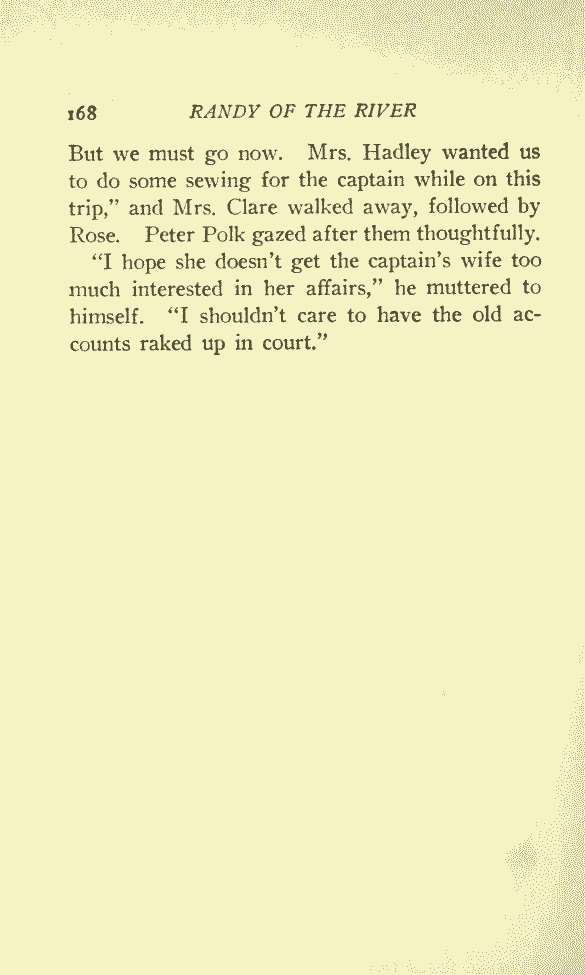 168 RANDY OF THE RIVER

But we must go now. Mrs. Hadley wanted us to do some sewing for the captain while on this trip," and Mrs. Clare walked away, followed by Rose. Peter Polk gazed after them thoughtfully.

"I hope she doesn't get the captain's wife too much interested in her affairs," he muttered to himself. "I shouldn't care to have the old accounts raked up in court."